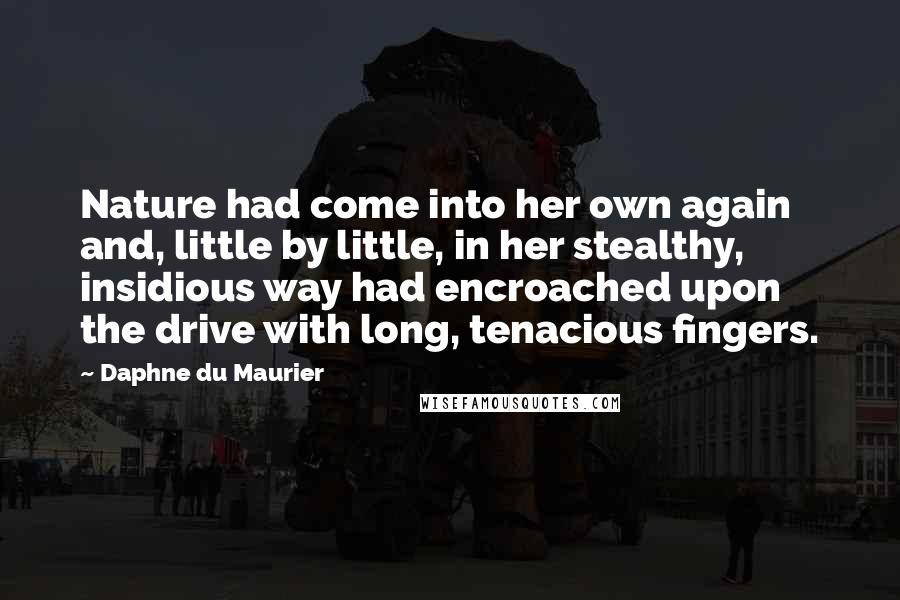 Nature had come into her own again and, little by little, in her stealthy, insidious way had encroached upon the drive with long, tenacious fingers.

~ Daphne du Maurier

WISEFAMOUSQUOTES.COM